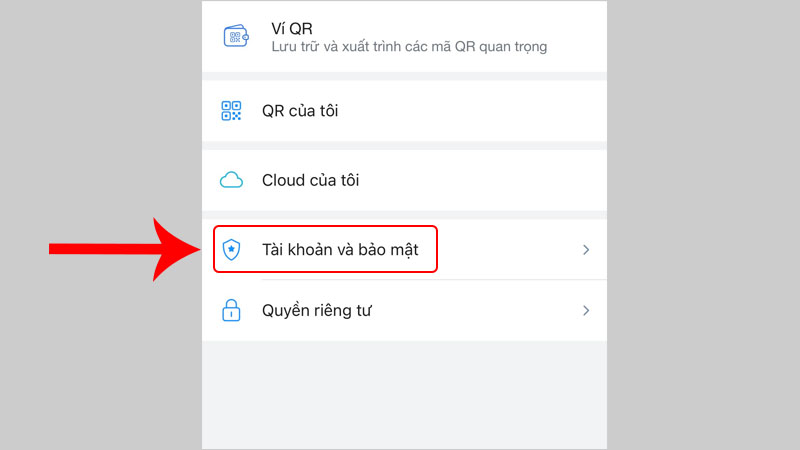 Ví QR
Lưu trữ và xuất trình các mã QR quan trọng

QR của tôi

Cloud của tôi

Tài khoản và bảo mật

Quyền riêng tư